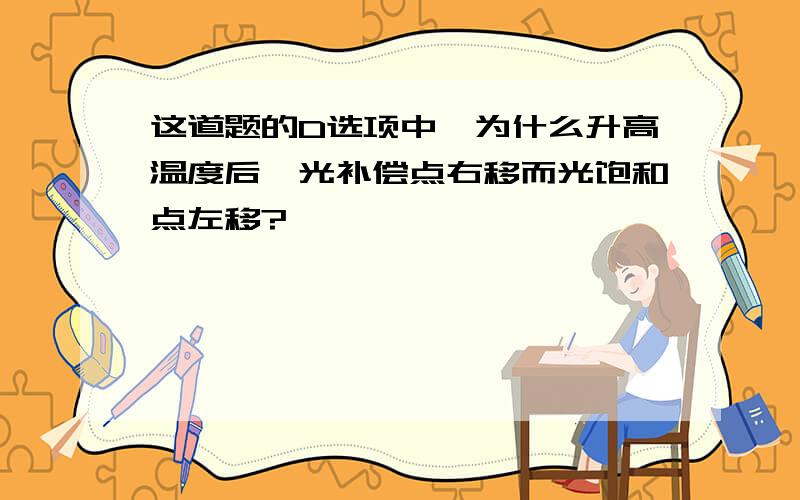 这道题的D选项中,为什么升高温度后,光补偿点右移而光饱和点左移?